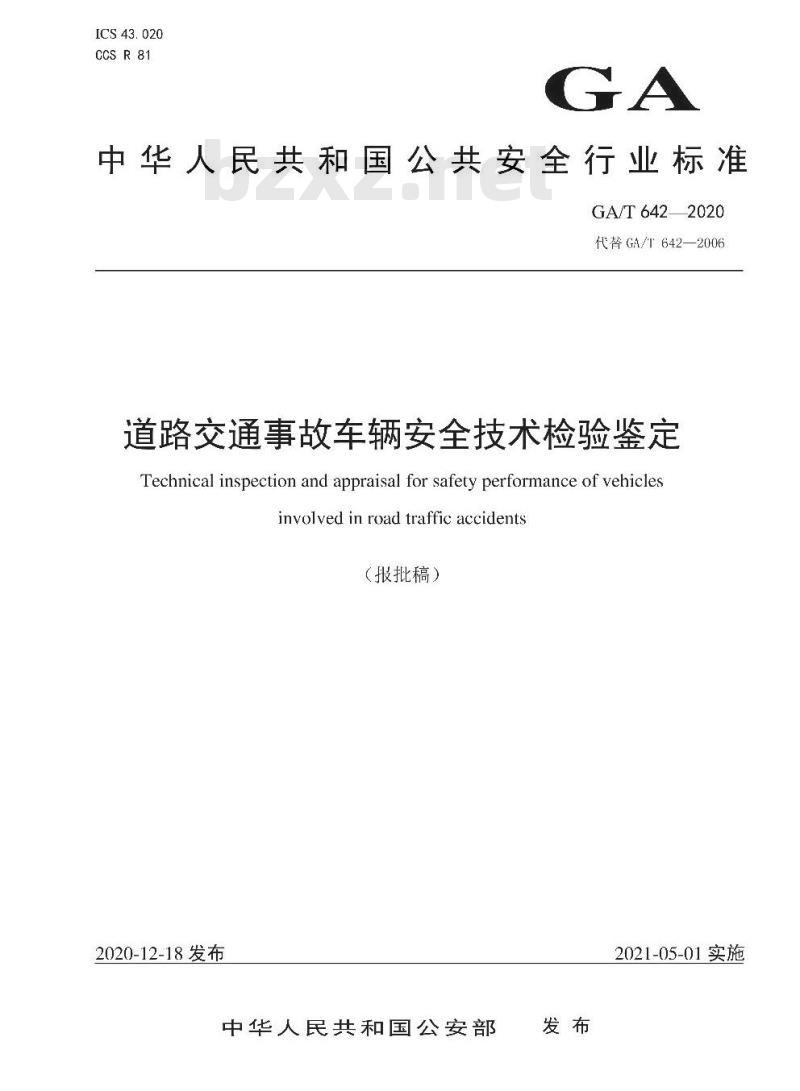 ICS 43.020
CCS R 81

GA

中华人民共和国公共安全行业标准

bzxz.net

GA/T 642—2020
代替 GA/T 642—2006

道路交通事故车辆安全技术检验鉴定

Technical inspection and appraisal for safety performance of vehicles involved in road traffic accidents

（报批稿）

2020-12-18 发布

2021-05-01 实施

中华人民共和国公安部　发布